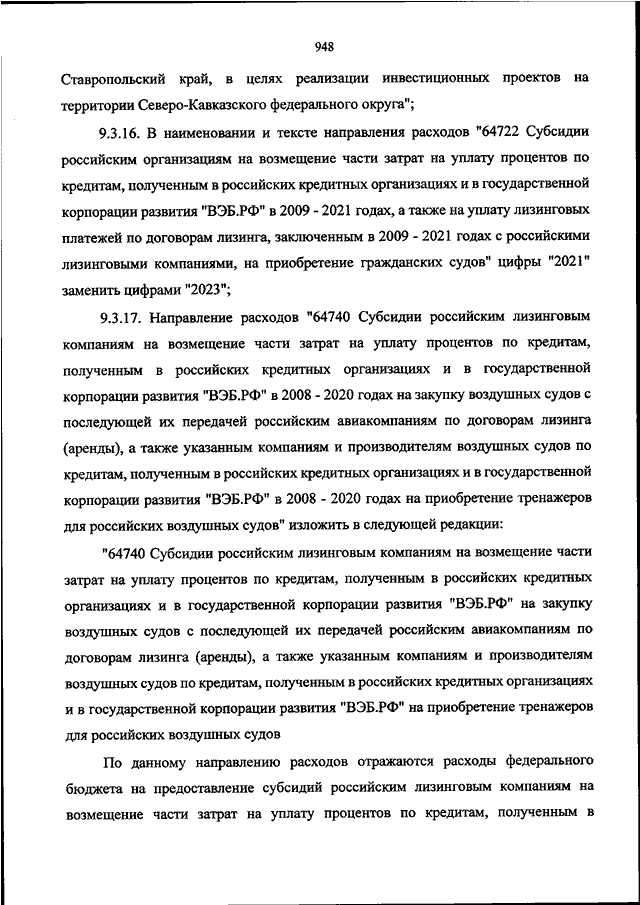 948

Ставропольский край, в целях реализации инвестиционных проектов на территории Северо-Кавказского федерального округа";

9.3.16. В наименовании и тексте направления расходов "64722 Субсидии российским организациям на возмещение части затрат на уплату процентов по кредитам, полученным в российских кредитных организациях и в государственной корпорации развития "ВЭБ.РФ" в 2009 - 2021 годах, а также на уплату лизинговых платежей по договорам лизинга, заключенным в 2009 - 2021 годах с российскими лизинговыми компаниями, на приобретение гражданских судов" цифры "2021" заменить цифрами "2023";

9.3.17. Направление расходов "64740 Субсидии российским лизинговым компаниям на возмещение части затрат на уплату процентов по кредитам, полученным в российских кредитных организациях и в государственной корпорации развития "ВЭБ.РФ" в 2008 - 2020 годах на закупку воздушных судов с последующей их передачей российским авиакомпаниям по договорам лизинга (аренды), а также указанным компаниям и производителям воздушных судов по кредитам, полученным в российских кредитных организациях и в государственной корпорации развития "ВЭБ.РФ" в 2008 - 2020 годах на приобретение тренажеров для российских воздушных судов" изложить в следующей редакции:

"64740 Субсидии российским лизинговым компаниям на возмещение части затрат на уплату процентов по кредитам, полученным в российских кредитных организациях и в государственной корпорации развития "ВЭБ.РФ" на закупку воздушных судов с последующей их передачей российским авиакомпаниям по договорам лизинга (аренды), а также указанным компаниям и производителям воздушных судов по кредитам, полученным в российских кредитных организациях и в государственной корпорации развития "ВЭБ.РФ" на приобретение тренажеров для российских воздушных судов

По данному направлению расходов отражаются расходы федерального бюджета на предоставление субсидий российским лизинговым компаниям на возмещение части затрат на уплату процентов по кредитам, полученным в